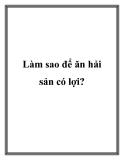 Làm sao để ăn hải sản có lợi?